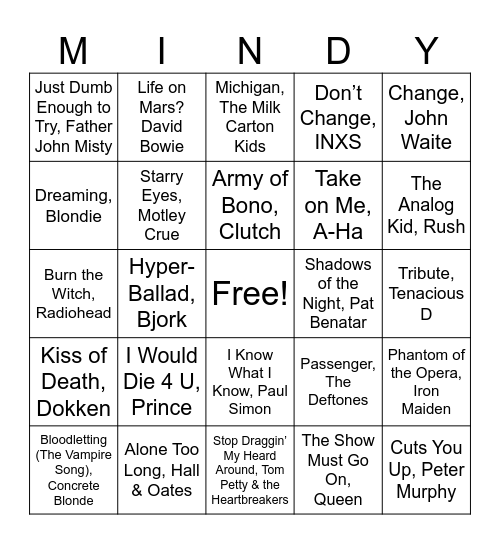 | M | I | N | D | Y |
|---|---|---|---|---|
| Just Dumb Enough to Try, Father John Misty | Life on Mars? David Bowie | Michigan, The Milk Carton Kids | Don't Change, INXS | Change, John Waite |
| Dreaming, Blondie | Starry Eyes, Motley Crue | Army of Bono, Clutch | Take on Me, A-Ha | The Analog Kid, Rush |
| Burn the Witch, Radiohead | Hyper-Ballad, Bjork | Free! | Shadows of the Night, Pat Benatar | Tribute, Tenacious D |
| Kiss of Death, Dokken | I Would Die 4 U, Prince | I Know What I Know, Paul Simon | Passenger, The Deftones | Phantom of the Opera, Iron Maiden |
| Bloodletting (The Vampire Song), Concrete Blonde | Alone Too Long, Hall & Oates | Stop Draggin' My Heard Around, Tom Petty & the Heartbreakers | The Show Must Go On, Queen | Cuts You Up, Peter Murphy |